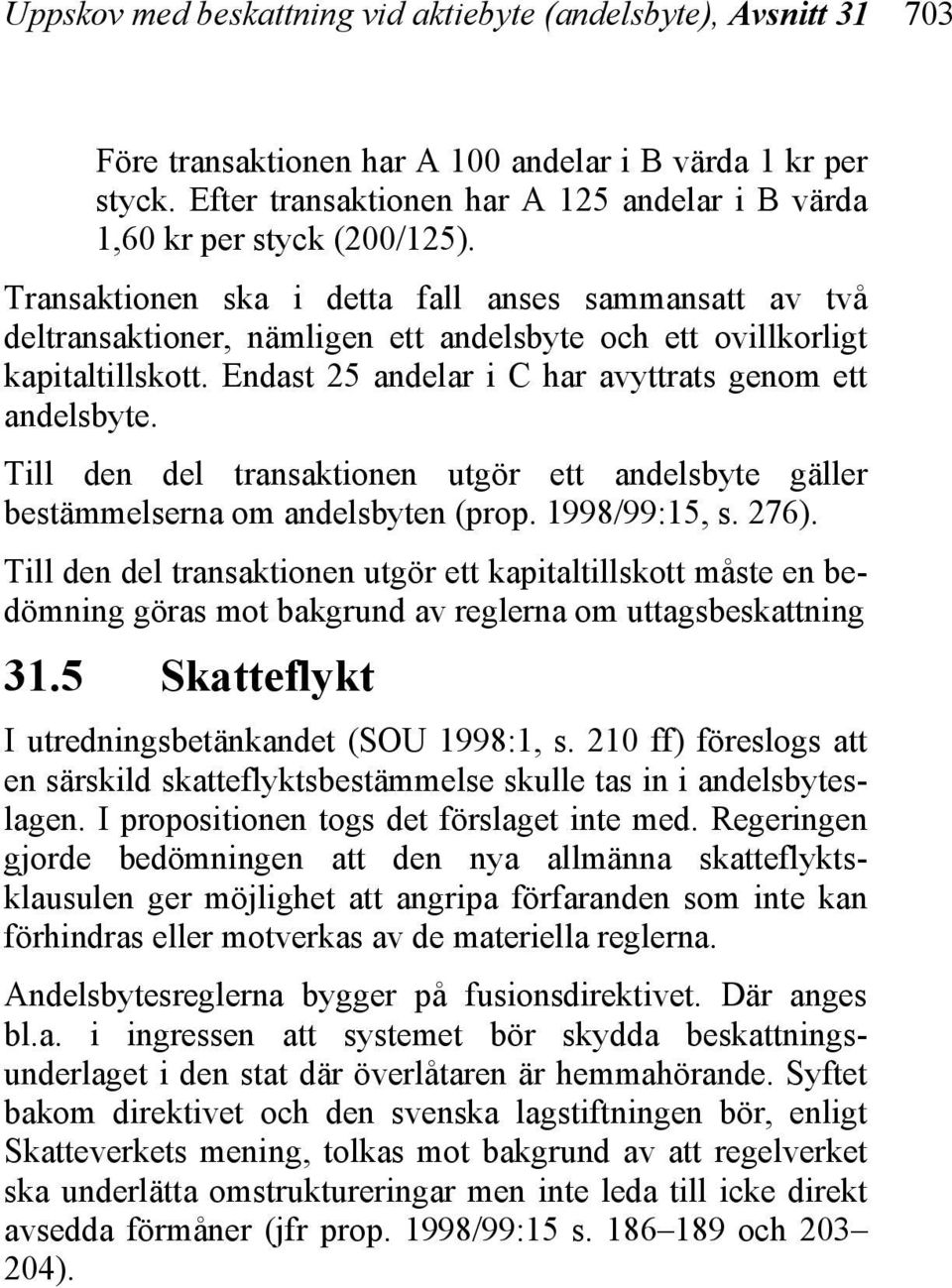 Uppskov med beskattning vid aktiebyte (andelsbyte), Avsnitt 31 703

Före transaktionen har A 100 andelar i B värda 1 kr per styck. Efter transaktionen har A 125 andelar i B värda 1,60 kr per styck (200/125).

Transaktionen ska i detta fall anses sammansatt av två deltransaktioner, nämligen ett andelsbyte och ett ovillkorligt kapitaltillskott. Endast 25 andelar i C har avyttrats genom ett andelsbyte.

Till den del transaktionen utgör ett andelsbyte gäller bestämmelserna om andelsbyten (prop. 1998/99:15, s. 276).

Till den del transaktionen utgör ett kapitaltillskott måste en bedömning göras mot bakgrund av reglerna om uttagsbeskattning

31.5 Skatteflykt

I utredningsbetänkandet (SOU 1998:1, s. 210 ff) föreslogs att en särskild skatteflyktsbestämmelse skulle tas in i andelsbyteslagen. I propositionen togs det förslaget inte med. Regeringen gjorde bedömningen att den nya allmänna skatteflyktsklausulen ger möjlighet att angripa förfaranden som inte kan förhindras eller motverkas av de materiella reglerna.

Andelsbytesreglerna bygger på fusionsdirektivet. Där anges bl.a. i ingressen att systemet bör skydda beskattningsunderlaget i den stat där överlåtaren är hemmahörande. Syftet bakom direktivet och den svenska lagstiftningen bör, enligt Skatteverkets mening, tolkas mot bakgrund av att regelverket ska underlätta omstruktureringar men inte leda till icke direkt avsedda förmåner (jfr prop. 1998/99:15 s. 186–189 och 203–204).